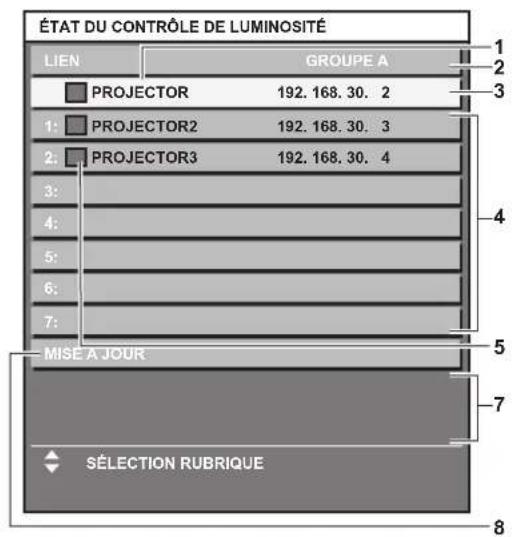 ÉTAT DU CONTRÔLE DE LUMINOSITÉ

LIEN GROUPE A

PROJECTOR 192. 168. 30. 2

1: PROJECTOR2 192. 168. 30. 3

2: PROJECTOR3 192. 168. 30. 4

3:

4:

5:

6:

7:

MISE A JOUR

SÉLECTION RUBRIQUE

1
2
3
4
5
7
8